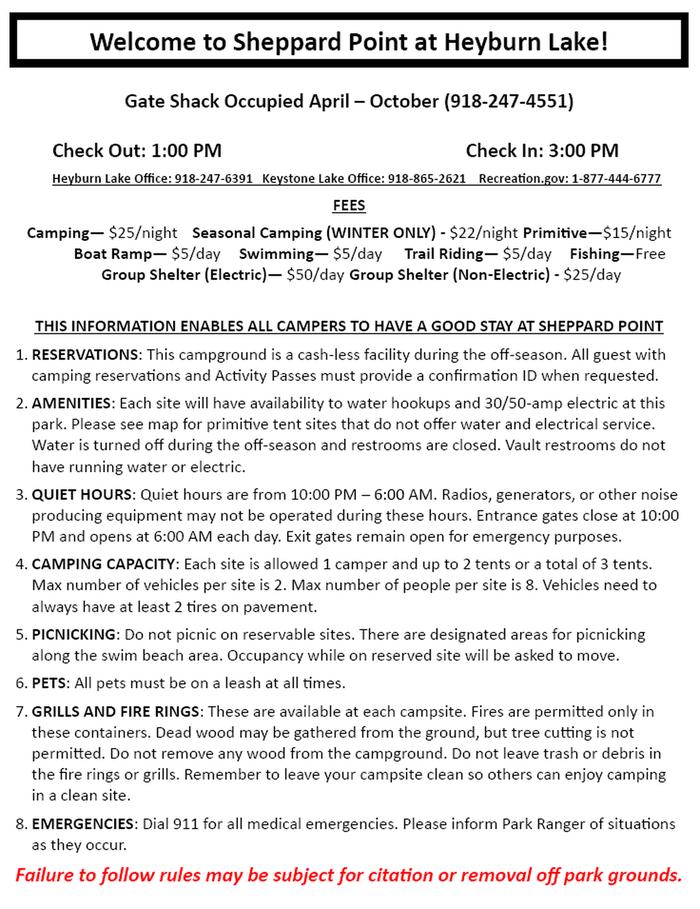 Welcome to Sheppard Point at Heyburn Lake!

Gate Shack Occupied April – October (918-247-4551)

Check Out: 1:00 PM

Check In: 3:00 PM

Heyburn Lake Office: 918-247-6391 Keystone Lake Office: 918-865-2621 Recreation.gov: 1-877-444-6777

FEES

Camping— $25/night Seasonal Camping (WINTER ONLY) - $22/night Primitive—$15/night
Boat Ramp— $5/day Swimming— $5/day Trail Riding— $5/day Fishing—Free
Group Shelter (Electric)— $50/day Group Shelter (Non-Electric) - $25/day

THIS INFORMATION ENABLES ALL CAMPERS TO HAVE A GOOD STAY AT SHEPPARD POINT

1. RESERVATIONS: This campground is a cash-less facility during the off-season. All guest with camping reservations and Activity Passes must provide a confirmation ID when requested.

2. AMENITIES: Each site will have availability to water hookups and 30/50-amp electric at this park. Please see map for primitive tent sites that do not offer water and electrical service. Water is turned off during the off-season and restrooms are closed. Vault restrooms do not have running water or electric.

3. QUIET HOURS: Quiet hours are from 10:00 PM – 6:00 AM. Radios, generators, or other noise producing equipment may not be operated during these hours. Entrance gates close at 10:00 PM and opens at 6:00 AM each day. Exit gates remain open for emergency purposes.

4. CAMPING CAPACITY: Each site is allowed 1 camper and up to 2 tents or a total of 3 tents. Max number of vehicles per site is 2. Max number of people per site is 8. Vehicles need to always have at least 2 tires on pavement.

5. PICNICKING: Do not picnic on reservable sites. There are designated areas for picnicking along the swim beach area. Occupancy while on reserved site will be asked to move.

6. PETS: All pets must be on a leash at all times.

7. GRILLS AND FIRE RINGS: These are available at each campsite. Fires are permitted only in these containers. Dead wood may be gathered from the ground, but tree cutting is not permitted. Do not remove any wood from the campground. Do not leave trash or debris in the fire rings or grills. Remember to leave your campsite clean so others can enjoy camping in a clean site.

8. EMERGENCIES: Dial 911 for all medical emergencies. Please inform Park Ranger of situations as they occur.

Failure to follow rules may be subject for citation or removal off park grounds.